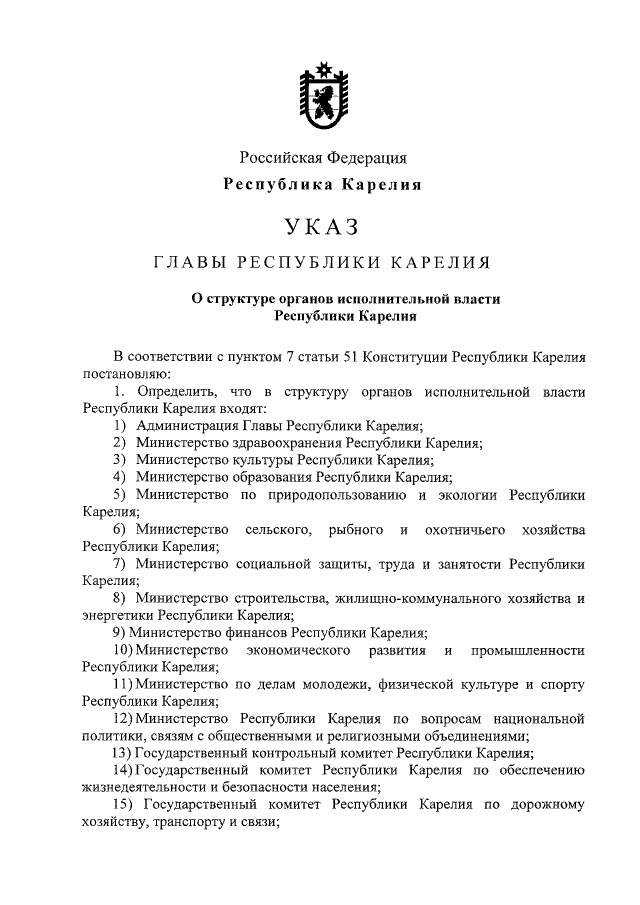 Российская Федерация
Республика Карелия

УКАЗ

ГЛАВЫ РЕСПУБЛИКИ КАРЕЛИЯ

О структуре органов исполнительной власти
Республики Карелия

В соответствии с пунктом 7 статьи 51 Конституции Республики Карелия постановляю:

1. Определить, что в структуру органов исполнительной власти Республики Карелия входят:

1) Администрация Главы Республики Карелия;

2) Министерство здравоохранения Республики Карелия;

3) Министерство культуры Республики Карелия;

4) Министерство образования Республики Карелия;

5) Министерство по природопользованию и экологии Республики Карелия;

6) Министерство сельского, рыбного и охотничьего хозяйства Республики Карелия;

7) Министерство социальной защиты, труда и занятости Республики Карелия;

8) Министерство строительства, жилищно-коммунального хозяйства и энергетики Республики Карелия;

9) Министерство финансов Республики Карелия;

10) Министерство экономического развития и промышленности Республики Карелия;

11) Министерство по делам молодежи, физической культуре и спорту Республики Карелия;

12) Министерство Республики Карелия по вопросам национальной политики, связям с общественными и религиозными объединениями;

13) Государственный контрольный комитет Республики Карелия;

14) Государственный комитет Республики Карелия по обеспечению жизнедеятельности и безопасности населения;

15) Государственный комитет Республики Карелия по дорожному хозяйству, транспорту и связи;